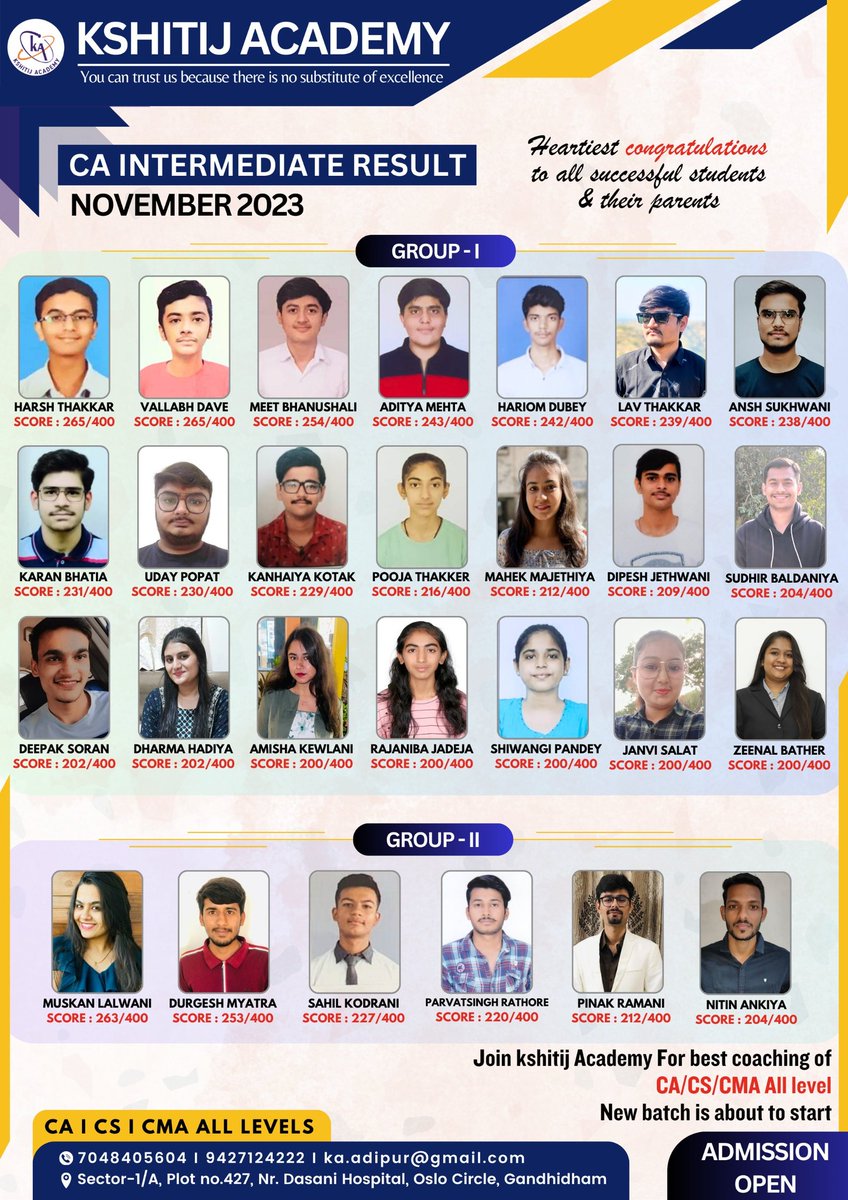 KSHITIJ ACADEMY
You can trust us because there is no substitute of excellence

CA INTERMEDIATE RESULT
NOVEMBER 2023

Heartiest congratulations to all successful students & their parents

GROUP - I

HARSH THAKKAR
SCORE : 265/400
VALLABH DAVE
SCORE : 265/400
MEET BHANUSHALI
SCORE : 254/400
ADITYA MEHTA
SCORE : 243/400
HARIOM DUBEY
SCORE : 242/400
LAV THAKKAR
SCORE : 239/400
ANSH SUKHWANI
SCORE : 238/400

KARAN BHATIA
SCORE : 231/400
UDAY POPAT
SCORE : 230/400
KANHAIYA KOTAK
SCORE : 229/400
POOJA THAKKER
SCORE : 216/400
MAHEK MAJETHIYA
SCORE : 212/400
DIPESH JETHWANI
SCORE : 209/400
SUDHIR BALDANIYA
SCORE : 204/400

DEEPAK SORAN
SCORE : 202/400
DHARMA HADIYA
SCORE : 202/400
AMISHA KEWLANI
SCORE : 200/400
RAJANIBA JADEJA
SCORE : 200/400
SHIWANGI PANDEY
SCORE : 200/400
JANVI SALAT
SCORE : 200/400
ZEENAL BATHER
SCORE : 200/400

GROUP - II

MUSKAN LALWANI
SCORE : 263/400
DURGESH MYATRA
SCORE : 253/400
SAHIL KODRANI
SCORE : 227/400
PARVATSINGH RATHORE
SCORE : 220/400
PINAK RAMANI
SCORE : 212/400
NITIN ANKIYA
SCORE : 204/400

Join kshitij Academy For best coaching of
CA/CS/CMA All level
New batch is about to start

CA I CS I CMA ALL LEVELS
7048405604 I 9427124222 I ka.adipur@gmail.com
Sector-1/A, Plot no.427, Nr. Dasani Hospital, Oslo Circle, Gandhidham

ADMISSION OPEN